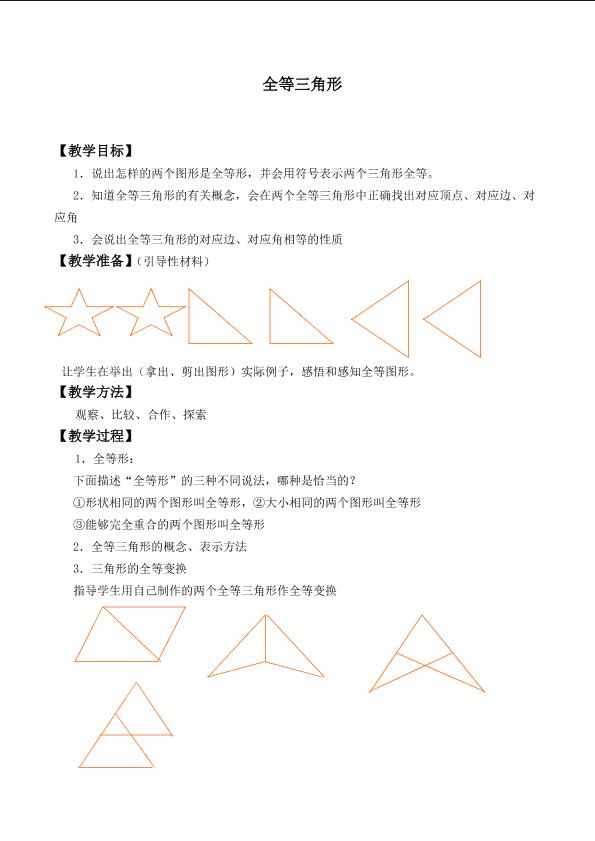 全等三角形

【教学目标】

1．说出怎样的两个图形是全等形，并会用符号表示两个三角形全等。

2．知道全等三角形的有关概念，会在两个全等三角形中正确找出对应顶点、对应边、对应角

3．会说出全等三角形的对应边、对应角相等的性质

【教学准备】（引导性材料）

让学生在举出（拿出、剪出图形）实际例子，感悟和感知全等图形。

【教学方法】

观察、比较、合作、探索

【教学过程】

1．全等形：

下面描述“全等形”的三种不同说法，哪种是恰当的？

①形状相同的两个图形叫全等形，②大小相同的两个图形叫全等形

③能够完全重合的两个图形叫全等形

2．全等三角形的概念、表示方法

3．三角形的全等变换

指导学生用自己制作的两个全等三角形作全等变换